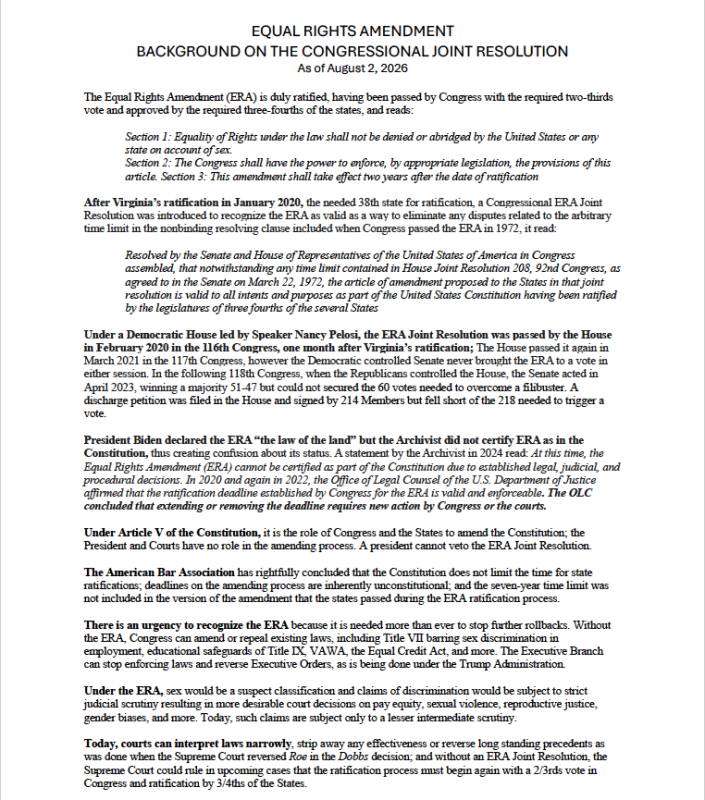 EQUAL RIGHTS AMENDMENT
BACKGROUND ON THE CONGRESSIONAL JOINT RESOLUTION
As of August 2, 2026

The Equal Rights Amendment (ERA) is duly ratified, having been passed by Congress with the required two-thirds vote and approved by the required three-fourths of the states, and reads:

Section 1: Equality of Rights under the law shall not be denied or abridged by the United States or any state on account of sex.
Section 2: The Congress shall have the power to enforce, by appropriate legislation, the provisions of this article. Section 3: This amendment shall take effect two years after the date of ratification

After Virginia's ratification in January 2020, the needed 38th state for ratification, a Congressional ERA Joint Resolution was introduced to recognize the ERA as valid as a way to eliminate any disputes related to the arbitrary time limit in the nonbinding resolving clause included when Congress passed the ERA in 1972, it read:

Resolved by the Senate and House of Representatives of the United States of America in Congress assembled, that notwithstanding any time limit contained in House Joint Resolution 208, 92nd Congress, as agreed to in the Senate on March 22, 1972, the article of amendment proposed to the States in that joint resolution is valid to all intents and purposes as part of the United States Constitution having been ratified by the legislatures of three fourths of the several States

Under a Democratic House led by Speaker Nancy Pelosi, the ERA Joint Resolution was passed by the House in February 2020 in the 116th Congress, one month after Virginia's ratification; The House passed it again in March 2021 in the 117th Congress, however the Democratic controlled Senate never brought the ERA to a vote in either session. In the following 118th Congress, when the Republicans controlled the House, the Senate acted in April 2023, winning a majority 51-47 but could not secured the 60 votes needed to overcome a filibuster. A discharge petition was filed in the House and signed by 214 Members but fell short of the 218 needed to trigger a vote.

President Biden declared the ERA "the law of the land" but the Archivist did not certify ERA as in the Constitution, thus creating confusion about its status. A statement by the Archivist in 2024 read: At this time, the Equal Rights Amendment (ERA) cannot be certified as part of the Constitution due to established legal, judicial, and procedural decisions. In 2020 and again in 2022, the Office of Legal Counsel of the U.S. Department of Justice affirmed that the ratification deadline established by Congress for the ERA is valid and enforceable. The OLC concluded that extending or removing the deadline requires new action by Congress or the courts.

Under Article V of the Constitution, it is the role of Congress and the States to amend the Constitution; the President and Courts have no role in the amending process. A president cannot veto the ERA Joint Resolution.

The American Bar Association has rightfully concluded that the Constitution does not limit the time for state ratifications; deadlines on the amending process are inherently unconstitutional; and the seven-year time limit was not included in the version of the amendment that the states passed during the ERA ratification process.

There is an urgency to recognize the ERA because it is needed more than ever to stop further rollbacks. Without the ERA, Congress can amend or repeal existing laws, including Title VII barring sex discrimination in employment, educational safeguards of Title IX, VAWA, the Equal Credit Act, and more. The Executive Branch can stop enforcing laws and reverse Executive Orders, as is being done under the Trump Administration.

Under the ERA, sex would be a suspect classification and claims of discrimination would be subject to strict judicial scrutiny resulting in more desirable court decisions on pay equity, sexual violence, reproductive justice, gender biases, and more. Today, such claims are subject only to a lesser intermediate scrutiny.

Today, courts can interpret laws narrowly, strip away any effectiveness or reverse long standing precedents as was done when the Supreme Court reversed Roe in the Dobbs decision; and without an ERA Joint Resolution, the Supreme Court could rule in upcoming cases that the ratification process must begin again with a 2/3rds vote in Congress and ratification by 3/4ths of the States.